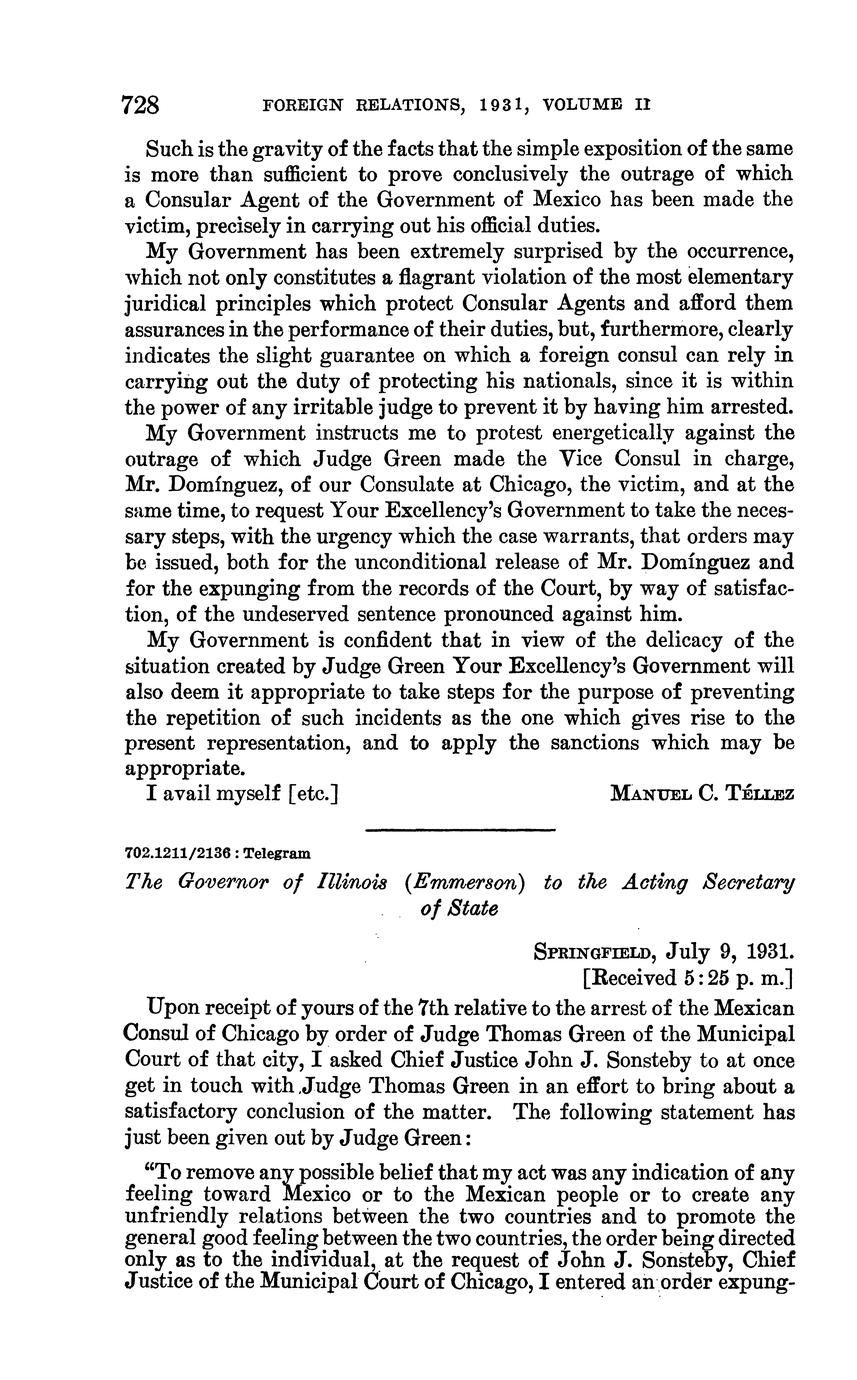 728 FOREIGN RELATIONS, 1931, VOLUME II

Such is the gravity of the facts that the simple exposition of the same is more than sufficient to prove conclusively the outrage of which a Consular Agent of the Government of Mexico has been made the victim, precisely in carrying out his official duties.

My Government has been extremely surprised by the occurrence, which not only constitutes a flagrant violation of the most elementary juridical principles which protect Consular Agents and afford them assurances in the performance of their duties, but, furthermore, clearly indicates the slight guarantee on which a foreign consul can rely in carrying out the duty of protecting his nationals, since it is within the power of any irritable judge to prevent it by having him arrested.

My Government instructs me to protest energetically against the outrage of which Judge Green made the Vice Consul in charge, Mr. Domínguez, of our Consulate at Chicago, the victim, and at the same time, to request Your Excellency's Government to take the necessary steps, with the urgency which the case warrants, that orders may be issued, both for the unconditional release of Mr. Domínguez and for the expunging from the records of the Court, by way of satisfaction, of the undeserved sentence pronounced against him.

My Government is confident that in view of the delicacy of the situation created by Judge Green Your Excellency's Government will also deem it appropriate to take steps for the purpose of preventing the repetition of such incidents as the one which gives rise to the present representation, and to apply the sanctions which may be appropriate.

I avail myself [etc.] MANUEL C. TÉLLEZ

702.1211/2136 : Telegram

The Governor of Illinois (Emmerson) to the Acting Secretary of State

SPRINGFIELD, July 9, 1931.
[Received 5:25 p. m.]

Upon receipt of yours of the 7th relative to the arrest of the Mexican Consul of Chicago by order of Judge Thomas Green of the Municipal Court of that city, I asked Chief Justice John J. Sonsteby to at once get in touch with Judge Thomas Green in an effort to bring about a satisfactory conclusion of the matter. The following statement has just been given out by Judge Green:

"To remove any possible belief that my act was any indication of any feeling toward Mexico or to the Mexican people or to create any unfriendly relations between the two countries and to promote the general good feeling between the two countries, the order being directed only as to the individual, at the request of John J. Sonsteby, Chief Justice of the Municipal Court of Chicago, I entered an order expung-